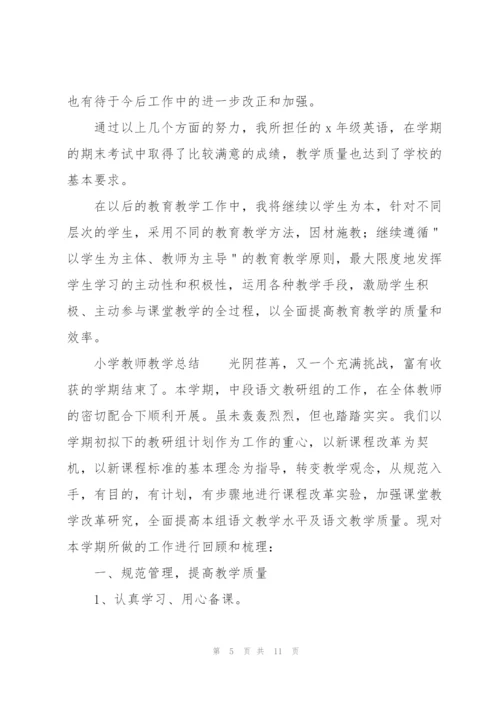 也有待于今后工作中的进一步改正和加强。

通过以上几个方面的努力，我所担任的 x 年级英语，在学期的期末考试中取得了比较满意的成绩，教学质量也达到了学校的基本要求。

在以后的教育教学工作中，我将继续以学生为本，针对不同层次的学生，采用不同的教育教学方法，因材施教；继续遵循"以学生为主体、教师为主导"的教育教学原则，最大限度地发挥学生学习的主动性和积极性，运用各种教学手段，激励学生积极、主动参与课堂教学的全过程，以全面提高教育教学的质量和效率。

小学教师教学总结　　光阴荏苒，又一个充满挑战，富有收获的学期结束了。本学期，中段语文教研组的工作，在全体教师的密切配合下顺利开展。虽未轰轰烈烈，但也踏踏实实。我们以学期初拟下的教研组计划作为工作的重心，以新课程改革为契机，以新课程标准的基本理念为指导，转变教学观念，从规范入手，有目的，有计划，有步骤地进行课程改革实验，加强课堂教学改革研究，全面提高本组语文教学水平及语文教学质量。现对本学期所做的工作进行回顾和梳理：

一、规范管理，提高教学质量

1、认真学习、用心备课。

第 5 页 共 11 页